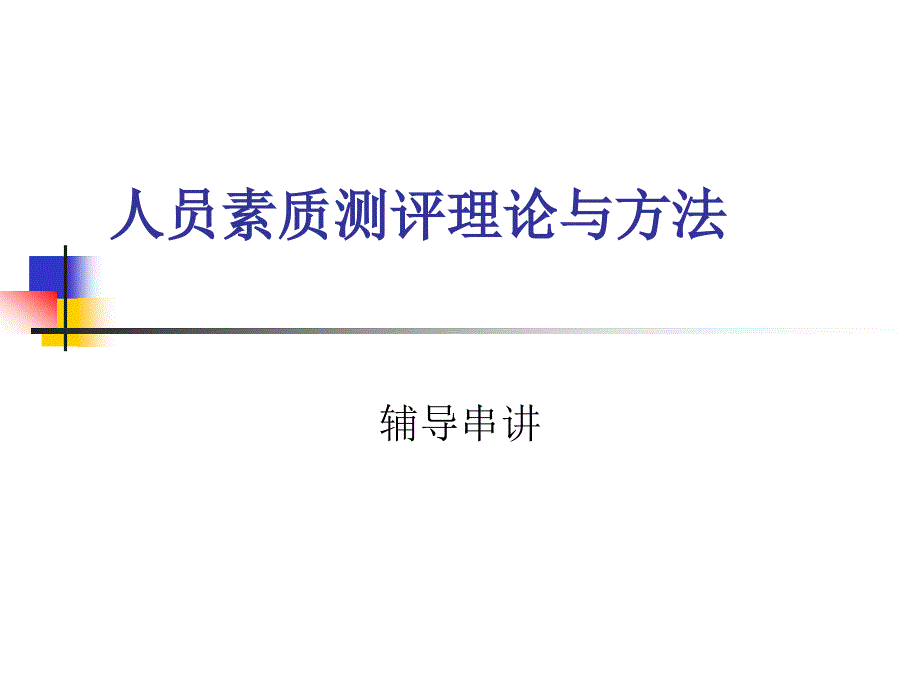 人员素质测评理论与方法

辅导串讲